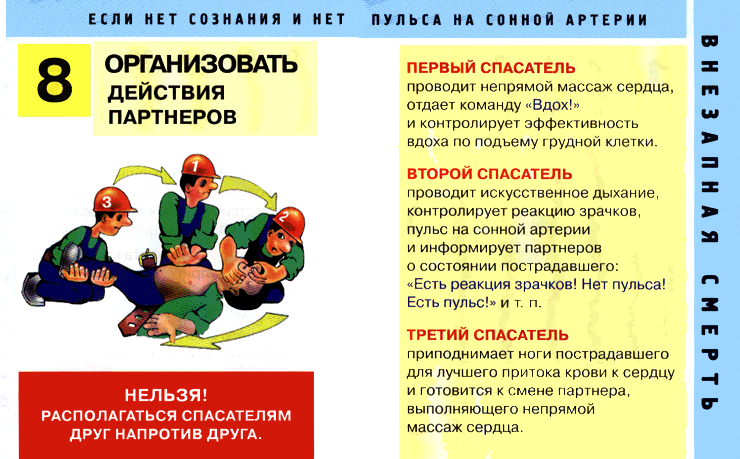 ЕСЛИ НЕТ СОЗНАНИЯ И НЕТ ПУЛЬСА НА СОННОЙ АРТЕРИИ

8 ОРГАНИЗОВАТЬ ДЕЙСТВИЯ ПАРТНЕРОВ

3 1 2

НЕЛЬЗЯ!
РАСПОЛАГАТЬСЯ СПАСАТЕЛЯМ ДРУГ НАПРОТИВ ДРУГА.

ПЕРВЫЙ СПАСАТЕЛЬ
проводит непрямой массаж сердца, отдает команду «Вдох!» и контролирует эффективность вдоха по подъему грудной клетки.

ВТОРОЙ СПАСАТЕЛЬ
проводит искусственное дыхание, контролирует реакцию зрачков, пульс на сонной артерии и информирует партнеров о состоянии пострадавшего: «Есть реакция зрачков! Нет пульса! Есть пульс!» и т. п.

ТРЕТИЙ СПАСАТЕЛЬ
приподнимает ноги пострадавшего для лучшего притока крови к сердцу и готовится к смене партнера, выполняющего непрямой массаж сердца.

ВНЕЗАПНАЯ СМЕРТЬ